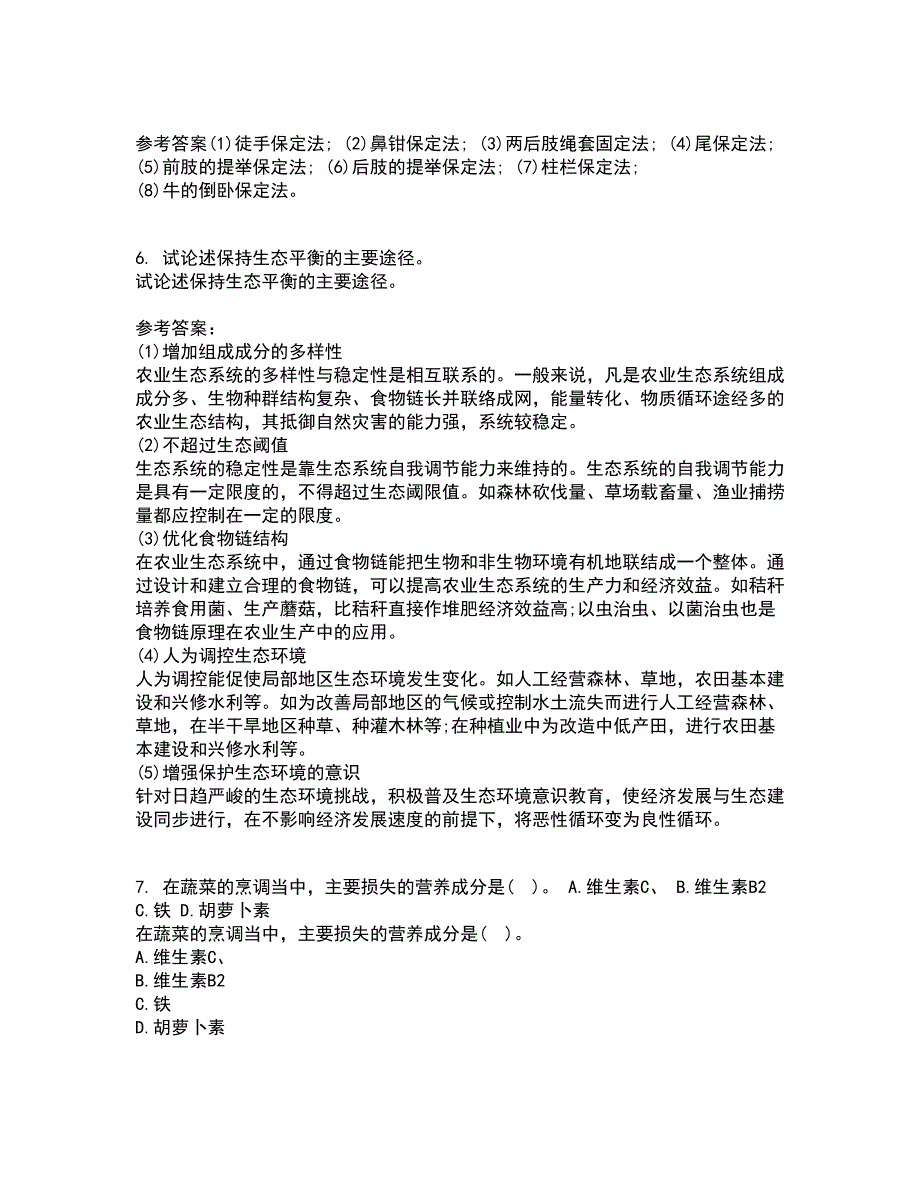 参考答案(1)徒手保定法；(2)鼻钳保定法；(3)两后肢绳套固定法；(4)尾保定法；(5)前肢的提举保定法；(6)后肢的提举保定法；(7)柱栏保定法；
(8)牛的倒卧保定法。

6. 试论述保持生态平衡的主要途径。
试论述保持生态平衡的主要途径。

参考答案：
(1)增加组成成分的多样性
农业生态系统的多样性与稳定性是相互联系的。一般来说，凡是农业生态系统组成成分多、生物种群结构复杂、食物链长并联络成网，能量转化、物质循环途经多的农业生态结构，其抵御自然灾害的能力强，系统较稳定。
(2)不超过生态阈值
生态系统的稳定性是靠生态系统自我调节能力来维持的。生态系统的自我调节能力是具有一定限度的，不得超过生态阈限值。如森林砍伐量、草场载畜量、渔业捕捞量都应控制在一定的限度。
(3)优化食物链结构
在农业生态系统中，通过食物链能把生物和非生物环境有机地联结成一个整体。通过设计和建立合理的食物链，可以提高农业生态系统的生产力和经济效益。如秸秆培养食用菌、生产蘑菇，比秸秆直接作堆肥经济效益高;以虫治虫、以菌治虫也是食物链原理在农业生产中的应用。
(4)人为调控生态环境
人为调控能促使局部地区生态环境发生变化。如人工经营森林、草地，农田基本建设和兴修水利等。如为改善局部地区的气候或控制水土流失而进行人工经营森林、草地，在半干旱地区种草、种灌木林等;在种植业中为改造中低产田，进行农田基本建设和兴修水利等。
(5)增强保护生态环境的意识
针对日趋严峻的生态环境挑战，积极普及生态环境意识教育，使经济发展与生态建设同步进行，在不影响经济发展速度的前提下，将恶性循环变为良性循环。

7. 在蔬菜的烹调当中，主要损失的营养成分是(  )。 A.维生素C、 B.维生素B2 C.铁 D.胡萝卜素
在蔬菜的烹调当中，主要损失的营养成分是(  )。
A.维生素C、
B.维生素B2
C.铁
D.胡萝卜素